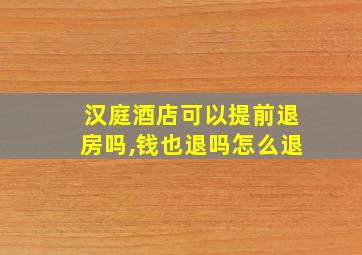 汉庭酒店可以提前退房吗,钱也退吗怎么退